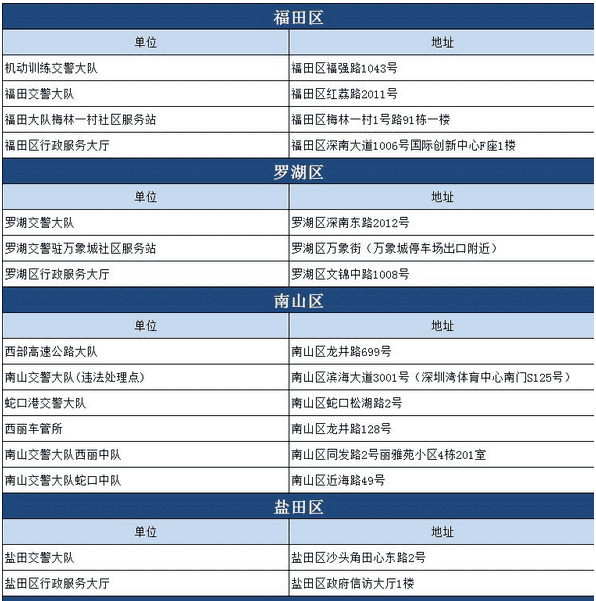 福田区

| 单位 | 地址 |
|---|---|
| 机动训练交警大队 | 福田区福强路1043号 |
| 福田交警大队 | 福田区红荔路2011号 |
| 福田大队梅林一村社区服务站 | 福田区梅林一村1号路91栋一楼 |
| 福田区行政服务大厅 | 福田区深南大道1006号国际创新中心F座1楼 |

罗湖区

| 单位 | 地址 |
|---|---|
| 罗湖交警大队 | 罗湖区深南东路2012号 |
| 罗湖交警驻万象城社区服务站 | 罗湖区万象街（万象城停车场出口附近） |
| 罗湖区行政服务大厅 | 罗湖区文锦中路1008号 |

南山区

| 单位 | 地址 |
|---|---|
| 西部高速公路大队 | 南山区龙井路699号 |
| 南山交警大队(违法处理点) | 南山区滨海大道3001号（深圳湾体育中心南门S125号） |
| 蛇口港交警大队 | 南山区蛇口松湖路2号 |
| 西丽车管所 | 南山区龙井路128号 |
| 南山交警大队西丽中队 | 南山区同发路2号丽雅苑小区4栋201室 |
| 南山交警大队蛇口中队 | 南山区近海路49号 |

盐田区

| 单位 | 地址 |
|---|---|
| 盐田交警大队 | 盐田区沙头角田心东路2号 |
| 盐田区行政服务大厅 | 盐田区政府信访大厅1楼 |